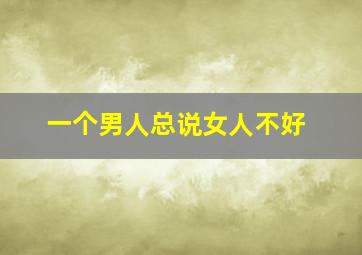 一个男人总说女人不好